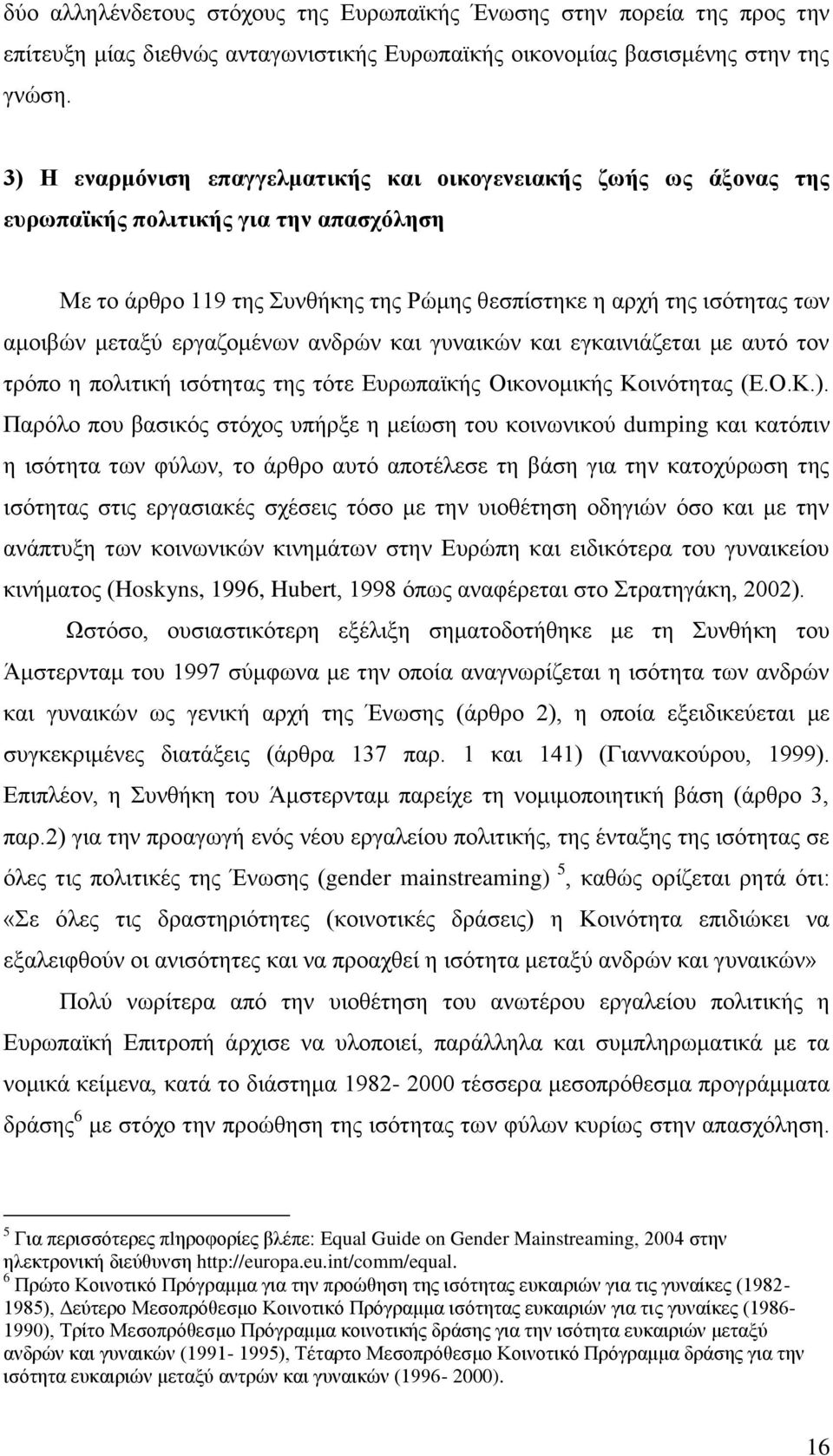 δύο αλληλένδετους στόχους της Ευρωπαϊκής Ένωσης στην πορεία της προς την επίτευξη μίας διεθνώς ανταγωνιστικής Ευρωπαϊκής οικονομίας βασισμένης στην της γνώση.

3) Η εναρμόνιση επαγγελματικής και οικογενειακής ζωής ως άξονας της ευρωπαϊκής πολιτικής για την απασχόληση

Με το άρθρο 119 της Συνθήκης της Ρώμης θεσπίστηκε η αρχή της ισότητας των αμοιβών μεταξύ εργαζομένων ανδρών και γυναικών και εγκαινιάζεται με αυτό τον τρόπο η πολιτική ισότητας της τότε Ευρωπαϊκής Οικονομικής Κοινότητας (Ε.Ο.Κ.). Παρόλο που βασικός στόχος υπήρξε η μείωση του κοινωνικού dumping και κατόπιν η ισότητα των φύλων, το άρθρο αυτό αποτέλεσε τη βάση για την κατοχύρωση της ισότητας στις εργασιακές σχέσεις τόσο με την υιοθέτηση οδηγιών όσο και με την ανάπτυξη των κοινωνικών κινημάτων στην Ευρώπη και ειδικότερα του γυναικείου κινήματος (Hoskyns, 1996, Hubert, 1998 όπως αναφέρεται στο Στρατηγάκη, 2002).

Ωστόσο, ουσιαστικότερη εξέλιξη σηματοδοτήθηκε με τη Συνθήκη του Άμστερνταμ του 1997 σύμφωνα με την οποία αναγνωρίζεται η ισότητα των ανδρών και γυναικών ως γενική αρχή της Ένωσης (άρθρο 2), η οποία εξειδικεύεται με συγκεκριμένες διατάξεις (άρθρα 137 παρ. 1 και 141) (Γιαννακούρου, 1999). Επιπλέον, η Συνθήκη του Άμστερνταμ παρείχε τη νομιμοποιητική βάση (άρθρο 3, παρ.2) για την προαγωγή ενός νέου εργαλείου πολιτικής, της ένταξης της ισότητας σε όλες τις πολιτικές της Ένωσης (gender mainstreaming) $^5$, καθώς ορίζεται ρητά ότι: «Σε όλες τις δραστηριότητες (κοινοτικές δράσεις) η Κοινότητα επιδιώκει να εξαλειφθούν οι ανισότητες και να προαχθεί η ισότητα μεταξύ ανδρών και γυναικών»

Πολύ νωρίτερα από την υιοθέτηση του ανωτέρου εργαλείου πολιτικής η Ευρωπαϊκή Επιτροπή άρχισε να υλοποιεί, παράλληλα και συμπληρωματικά με τα νομικά κείμενα, κατά το διάστημα 1982- 2000 τέσσερα μεσοπρόθεσμα προγράμματα δράσης$^6$ με στόχο την προώθηση της ισότητας των φύλων κυρίως στην απασχόληση.

$^5$ Για περισσότερες πληροφορίες βλέπε: Equal Guide on Gender Mainstreaming, 2004 στην ηλεκτρονική διεύθυνση http://europa.eu.int/comm/equal.
$^6$ Πρώτο Κοινοτικό Πρόγραμμα για την προώθηση της ισότητας ευκαιριών για τις γυναίκες (1982-1985), Δεύτερο Μεσοπρόθεσμο Κοινοτικό Πρόγραμμα ισότητας ευκαιριών για τις γυναίκες (1986-1990), Τρίτο Μεσοπρόθεσμο Πρόγραμμα κοινοτικής δράσης για την ισότητα ευκαιριών μεταξύ ανδρών και γυναικών (1991- 1995), Τέταρτο Μεσοπρόθεσμο Κοινοτικό Πρόγραμμα δράσης για την ισότητα ευκαιριών μεταξύ αντρών και γυναικών (1996- 2000).

16